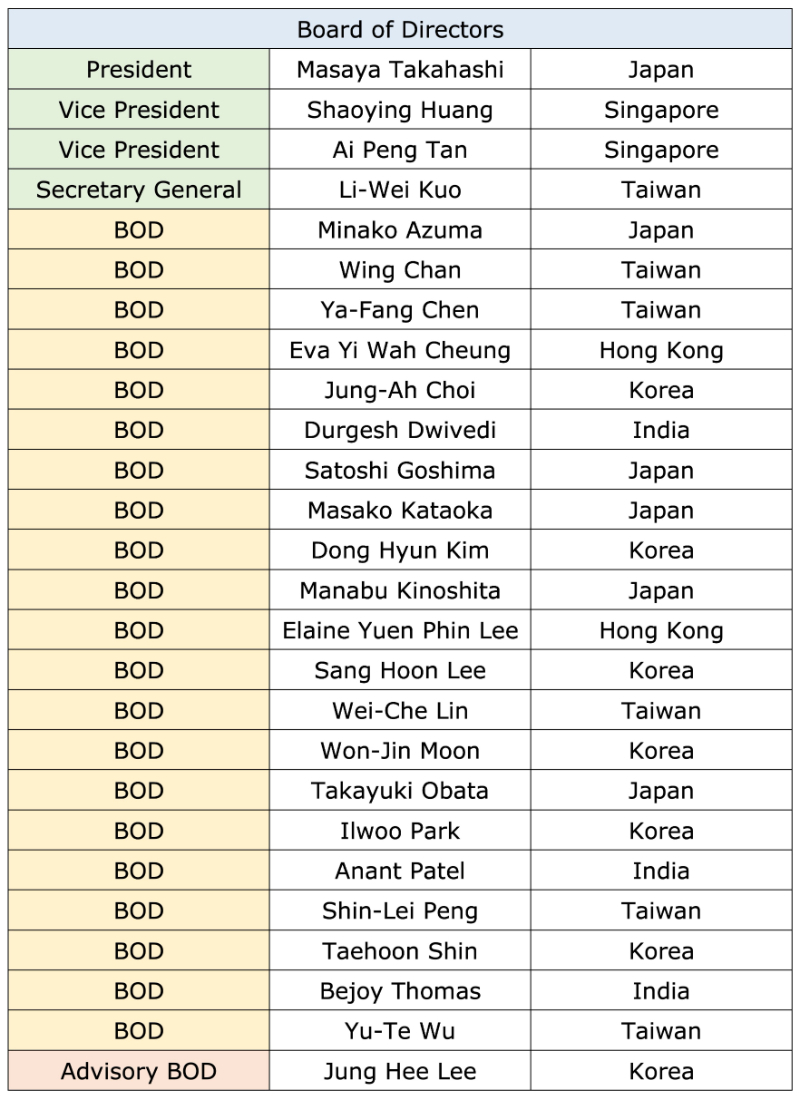 | Board of Directors | | |
|---|---|---|
| President | Masaya Takahashi | Japan |
| Vice President | Shaoying Huang | Singapore |
| Vice President | Ai Peng Tan | Singapore |
| Secretary General | Li-Wei Kuo | Taiwan |
| BOD | Minako Azuma | Japan |
| BOD | Wing Chan | Taiwan |
| BOD | Ya-Fang Chen | Taiwan |
| BOD | Eva Yi Wah Cheung | Hong Kong |
| BOD | Jung-Ah Choi | Korea |
| BOD | Durgesh Dwivedi | India |
| BOD | Satoshi Goshima | Japan |
| BOD | Masako Kataoka | Japan |
| BOD | Dong Hyun Kim | Korea |
| BOD | Manabu Kinoshita | Japan |
| BOD | Elaine Yuen Phin Lee | Hong Kong |
| BOD | Sang Hoon Lee | Korea |
| BOD | Wei-Che Lin | Taiwan |
| BOD | Won-Jin Moon | Korea |
| BOD | Takayuki Obata | Japan |
| BOD | Ilwoo Park | Korea |
| BOD | Anant Patel | India |
| BOD | Shin-Lei Peng | Taiwan |
| BOD | Taehoon Shin | Korea |
| BOD | Bejoy Thomas | India |
| BOD | Yu-Te Wu | Taiwan |
| Advisory BOD | Jung Hee Lee | Korea |